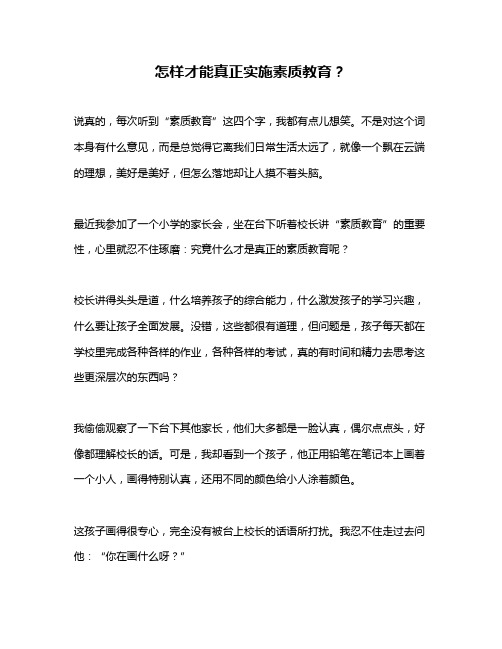 怎样才能真正实施素质教育？

说真的，每次听到“素质教育”这四个字，我都有点儿想笑。不是对这个词本身有什么意见，而是总觉得它离我们日常生活太远了，就像一个飘在云端的理想，美好是美好，但怎么落地却让人摸不着头脑。

最近我参加了一个小学的家长会，坐在台下听着校长讲“素质教育”的重要性，心里就忍不住琢磨：究竟什么才是真正的素质教育呢？

校长讲得头头是道，什么培养孩子的综合能力，什么激发孩子的学习兴趣，什么要让孩子全面发展。没错，这些都很有道理，但问题是，孩子每天都在学校里完成各种各样的作业，各种各样的考试，真的有时间和精力去思考这些更深层次的东西吗？

我偷偷观察了一下台下其他家长，他们大多都是一脸认真，偶尔点点头，好像都理解校长的话。可是，我却看到一个孩子，他正用铅笔在笔记本上画着一个小人，画得特别认真，还用不同的颜色给小人涂着颜色。

这孩子画得很专心，完全没有被台上校长的话语所打扰。我忍不住走过去问他：“你在画什么呀？”